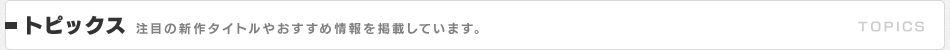 トピックス 注目の新作タイトルやおすすめ情報を掲載しています。 TOPICS